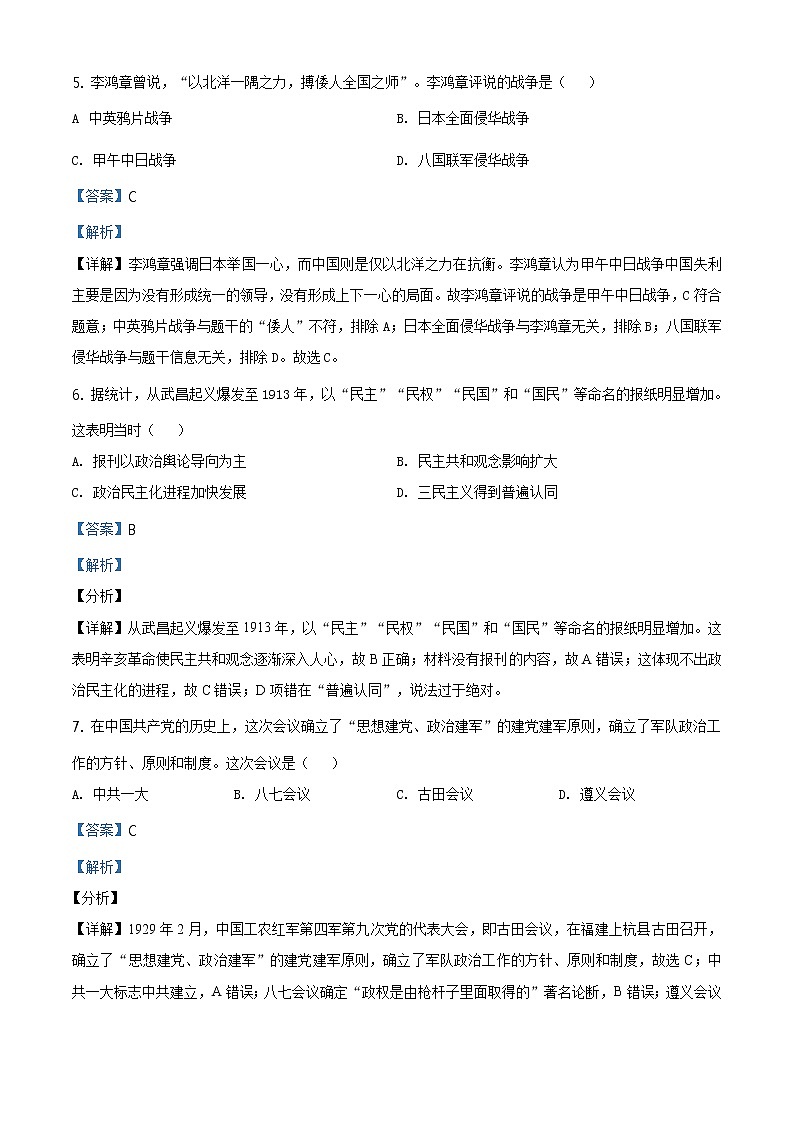 5. 李鸿章曾说，“以北洋一隅之力，搏倭人全国之师”。李鸿章评说的战争是（　　）

A 中英鸦片战争

B. 日本全面侵华战争

C. 甲午中日战争

D. 八国联军侵华战争

【答案】C

【解析】

【详解】李鸿章强调日本举国一心，而中国则是仅以北洋之力在抗衡。李鸿章认为甲午中日战争中国失利主要是因为没有形成统一的领导，没有形成上下一心的局面。故李鸿章评说的战争是甲午中日战争，C 符合题意；中英鸦片战争与题干的“倭人”不符，排除 A；日本全面侵华战争与李鸿章无关，排除 B；八国联军侵华战争与题干信息无关，排除 D。故选 C。

6. 据统计，从武昌起义爆发至 1913 年，以“民主”“民权”“民国”和“国民”等命名的报纸明显增加。这表明当时（　　）

A. 报刊以政治舆论导向为主

B. 民主共和观念影响扩大

C. 政治民主化进程加快发展

D. 三民主义得到普遍认同

【答案】B

【解析】

【分析】

【详解】从武昌起义爆发至 1913 年，以“民主”“民权”“民国”和“国民”等命名的报纸明显增加。这表明辛亥革命使民主共和观念逐渐深入人心，故 B 正确；材料没有报刊的内容，故 A 错误；这体现不出政治民主化的进程，故 C 错误；D 项错在“普遍认同”，说法过于绝对。

7. 在中国共产党的历史上，这次会议确立了“思想建党、政治建军”的建党建军原则，确立了军队政治工作的方针、原则和制度。这次会议是（　　）

A. 中共一大

B. 八七会议

C. 古田会议

D. 遵义会议

【答案】C

【解析】

【分析】

【详解】1929 年 2 月，中国工农红军第四军第九次党的代表大会，即古田会议，在福建上杭县古田召开，确立了“思想建党、政治建军”的建党建军原则，确立了军队政治工作的方针、原则和制度，故选 C；中共一大标志中共建立，A 错误；八七会议确定“政权是由枪杆子里面取得的”著名论断，B 错误；遵义会议